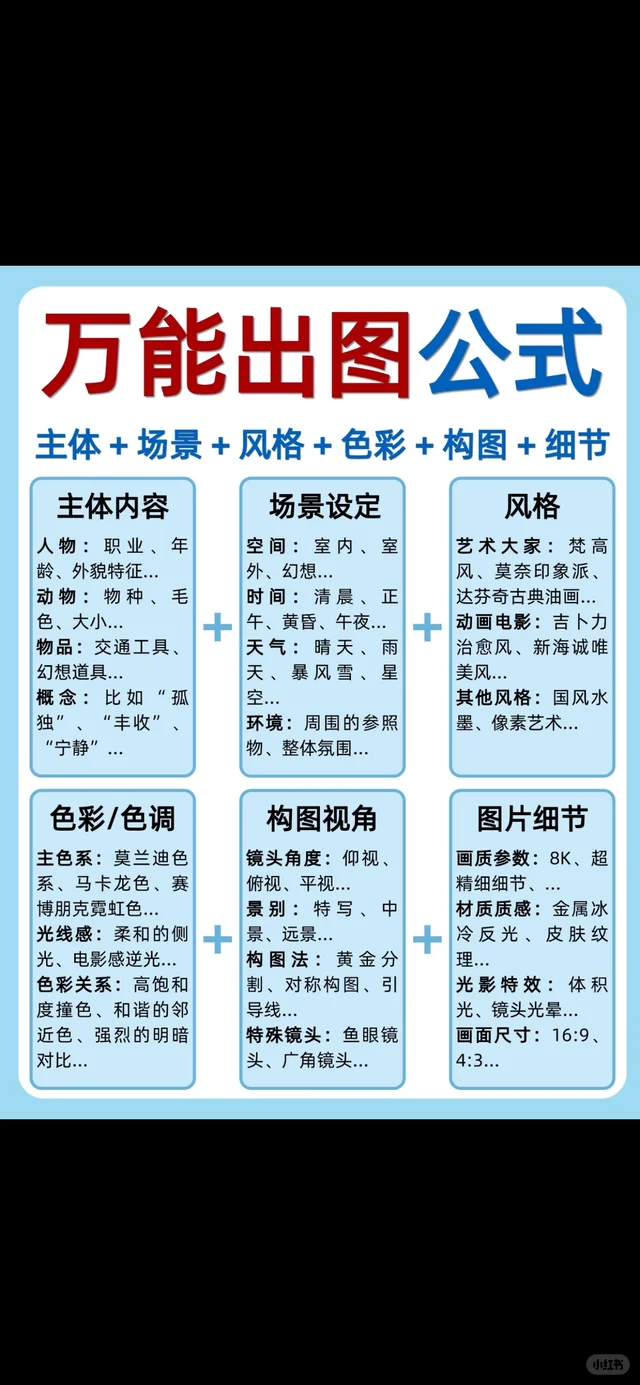 万能出图公式

主体 + 场景 + 风格 + 色彩 + 构图 + 细节

主体内容

人物：职业、年龄、外貌特征...
动物：物种、毛色、大小...
物品：交通工具、幻想道具...
概念：比如“孤独”、“丰收”、“宁静”...

+

场景设定

空间：室内、室外、幻想...
时间：清晨、正午、黄昏、午夜...
天气：晴天、雨天、暴风雪、星空...
环境：周围的参照物、整体氛围...

+

风格

艺术大家：梵高风、莫奈印象派、达芬奇古典油画...
动画电影：吉卜力治愈风、新海诚唯美风...
其他风格：国风水墨、像素艺术...

色彩/色调

主色系：莫兰迪色系、马卡龙色、赛博朋克霓虹色...
光线感：柔和的侧光、电影感逆光...
色彩关系：高饱和度撞色、和谐的邻近色、强烈的明暗对比...

+

构图视角

镜头角度：仰视、俯视、平视...
景别：特写、中景、远景...
构图法：黄金分割、对称构图、引导线...
特殊镜头：鱼眼镜头、广角镜头...

+

图片细节

画质参数：8K、超精细细节、...
材质质感：金属冰冷反光、皮肤纹理...
光影特效：体积光、镜头光晕...
画面尺寸：16:9、4:3...

小红书